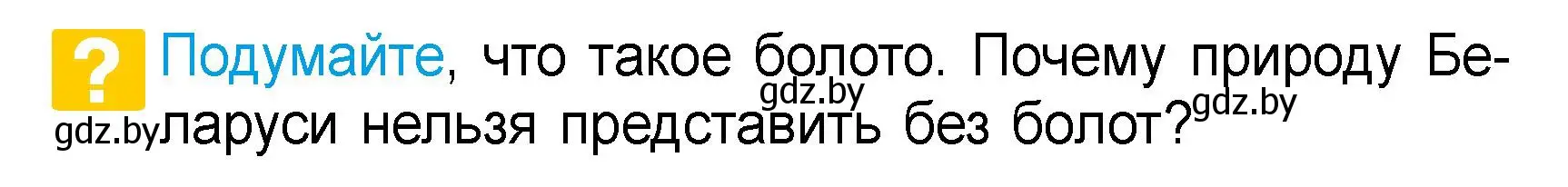 ? Подумайте, что такое болото. Почему природу Беларуси нельзя представить без болот?

gdz.by gdz.by gdz.by